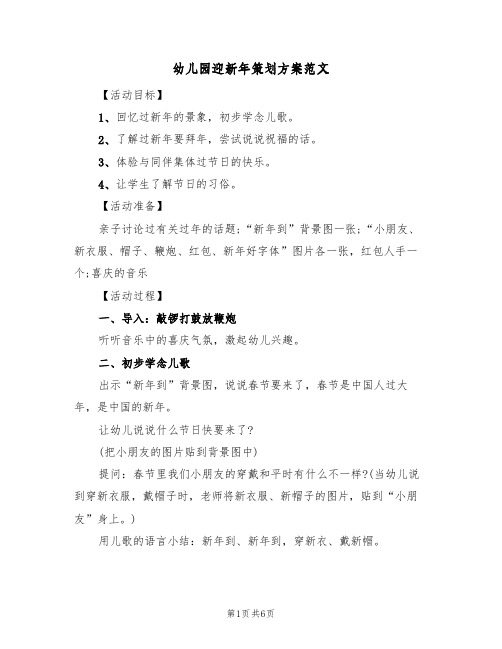 幼儿园迎新年策划方案范文

【活动目标】

1、回忆过新年的景象，初步学念儿歌。

2、了解过新年要拜年，尝试说说祝福的话。

3、体验与同伴集体过节日的快乐。

4、让学生了解节日的习俗。

【活动准备】

亲子讨论过有关过年的话题；“新年到”背景图一张；“小朋友、新衣服、帽子、鞭炮、红包、新年好字体”图片各一张，红包人手一个；喜庆的音乐

【活动过程】

一、导入：敲锣打鼓放鞭炮

听听音乐中的喜庆气氛，激起幼儿兴趣。

二、初步学念儿歌

出示“新年到”背景图，说说春节要来了，春节是中国人过大年，是中国的新年。

让幼儿说说什么节日快要来了？

(把小朋友的图片贴到背景图中)

提问：春节里我们小朋友的穿戴和平时有什么不一样？(当幼儿说到穿新衣服，戴帽子时，老师将新衣服、新帽子的图片，贴到“小朋友”身上。)

用儿歌的语言小结：新年到、新年到，穿新衣、戴新帽。

第1页 共6页